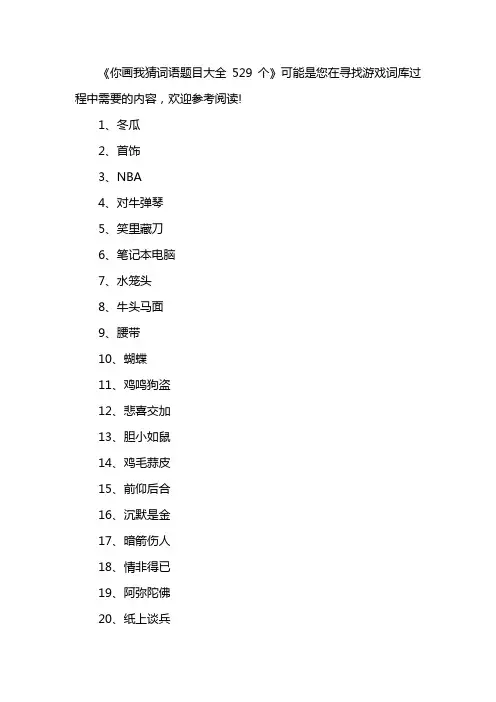 《你画我猜词语题目大全 529 个》可能是您在寻找游戏词库过程中需要的内容，欢迎参考阅读!

1、冬瓜

2、首饰

3、NBA

4、对牛弹琴

5、笑里藏刀

6、笔记本电脑

7、水笼头

8、牛头马面

9、腰带

10、蝴蝶

11、鸡鸣狗盗

12、悲喜交加

13、胆小如鼠

14、鸡毛蒜皮

15、前仰后合

16、沉默是金

17、暗箭伤人

18、情非得已

19、阿弥陀佛

20、纸上谈兵